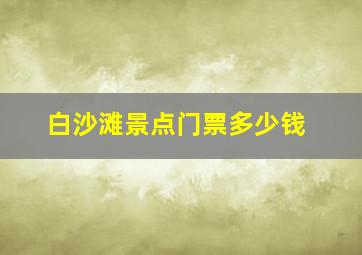 白沙滩景点门票多少钱